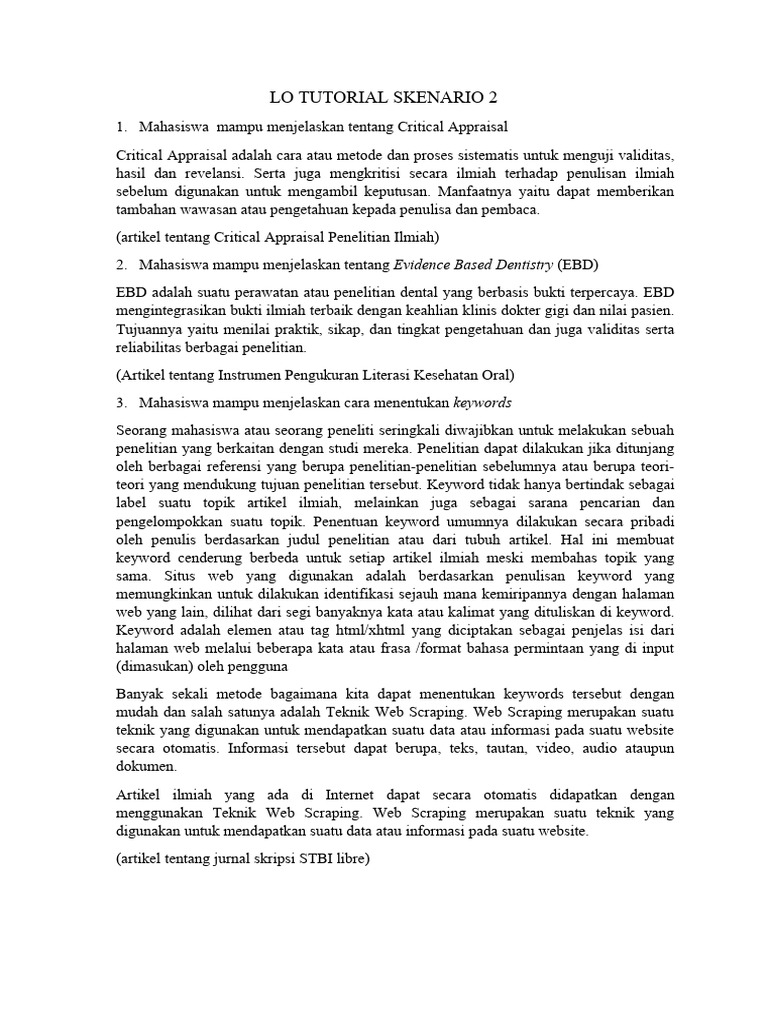 LO TUTORIAL SKENARIO 2

1. Mahasiswa mampu menjelaskan tentang Critical Appraisal

Critical Appraisal adalah cara atau metode dan proses sistematis untuk menguji validitas, hasil dan revelansi. Serta juga mengkritisi secara ilmiah terhadap penulisan ilmiah sebelum digunakan untuk mengambil keputusan. Manfaatnya yaitu dapat memberikan tambahan wawasan atau pengetahuan kepada penulisa dan pembaca.

(artikel tentang Critical Appraisal Penelitian Ilmiah)

2. Mahasiswa mampu menjelaskan tentang Evidence Based Dentistry (EBD)

EBD adalah suatu perawatan atau penelitian dental yang berbasis bukti terpercaya. EBD mengintegrasikan bukti ilmiah terbaik dengan keahlian klinis dokter gigi dan nilai pasien. Tujuannya yaitu menilai praktik, sikap, dan tingkat pengetahuan dan juga validitas serta reliabilitas berbagai penelitian.

(Artikel tentang Instrumen Pengukuran Literasi Kesehatan Oral)

3. Mahasiswa mampu menjelaskan cara menentukan keywords

Seorang mahasiswa atau seorang peneliti seringkali diwajibkan untuk melakukan sebuah penelitian yang berkaitan dengan studi mereka. Penelitian dapat dilakukan jika ditunjang oleh berbagai referensi yang berupa penelitian-penelitian sebelumnya atau berupa teori-teori yang mendukung tujuan penelitian tersebut. Keyword tidak hanya bertindak sebagai label suatu topik artikel ilmiah, melainkan juga sebagai sarana pencarian dan pengelompokkan suatu topik. Penentuan keyword umumnya dilakukan secara pribadi oleh penulis berdasarkan judul penelitian atau dari tubuh artikel. Hal ini membuat keyword cenderung berbeda untuk setiap artikel ilmiah meski membahas topik yang sama. Situs web yang digunakan adalah berdasarkan penulisan keyword yang memungkinkan untuk dilakukan identifikasi sejauh mana kemiripannya dengan halaman web yang lain, dilihat dari segi banyaknya kata atau kalimat yang dituliskan di keyword. Keyword adalah elemen atau tag html/xhtml yang diciptakan sebagai penjelas isi dari halaman web melalui beberapa kata atau frasa /format bahasa permintaan yang di input (dimasukan) oleh pengguna

Banyak sekali metode bagaimana kita dapat menentukan keywords tersebut dengan mudah dan salah satunya adalah Teknik Web Scraping. Web Scraping merupakan suatu teknik yang digunakan untuk mendapatkan suatu data atau informasi pada suatu website secara otomatis. Informasi tersebut dapat berupa, teks, tautan, video, audio ataupun dokumen.

Artikel ilmiah yang ada di Internet dapat secara otomatis didapatkan dengan menggunakan Teknik Web Scraping. Web Scraping merupakan suatu teknik yang digunakan untuk mendapatkan suatu data atau informasi pada suatu website.

(artikel tentang jurnal skripsi STBI libre)